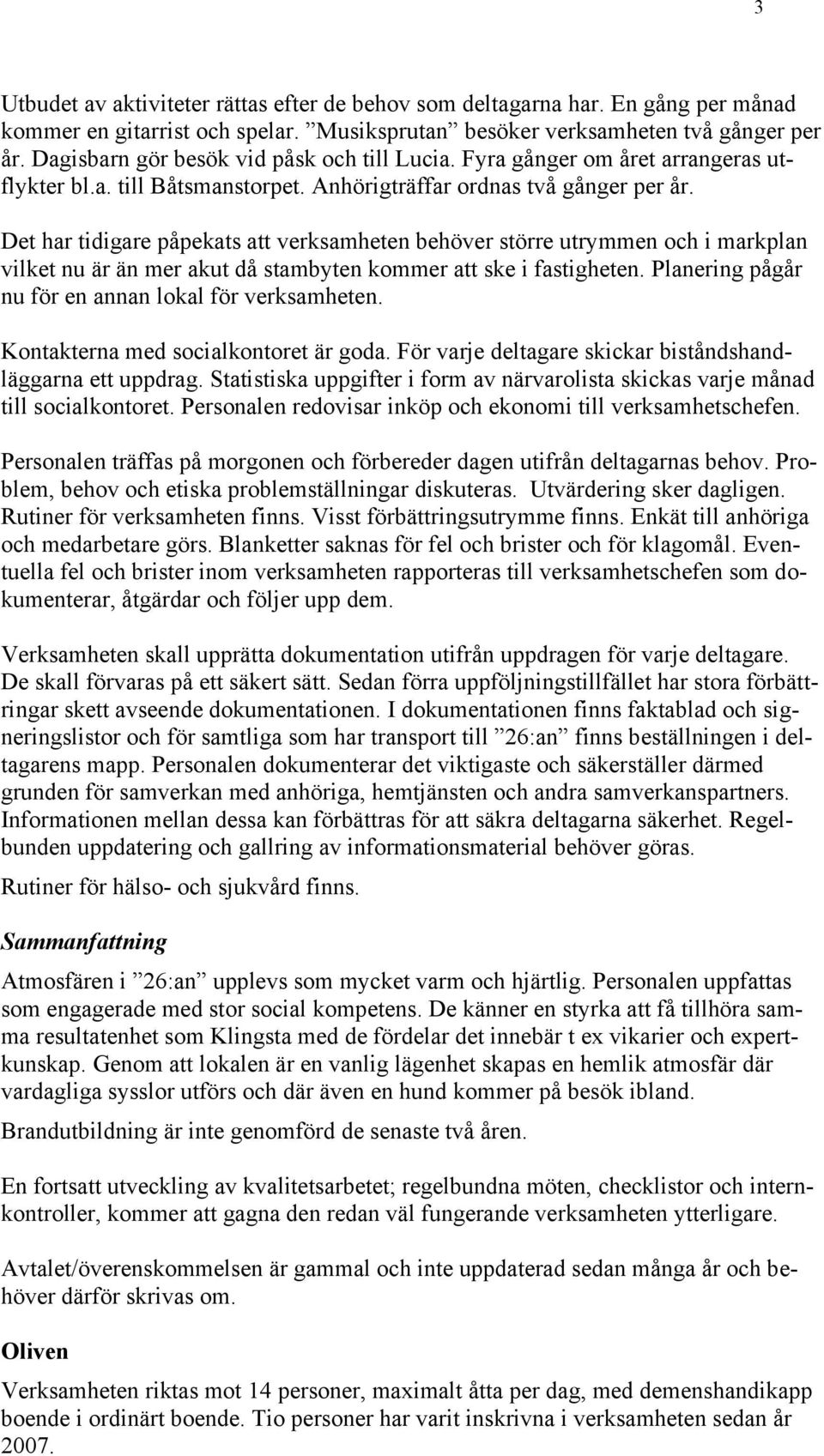 3

Utbudet av aktiviteter rättas efter de behov som deltagarna har. En gång per månad kommer en gitarrist och spelar. ”Musiksprutan” besöker verksamheten två gånger per år. Dagisbarn gör besök vid påsk och till Lucia. Fyra gånger om året arrangeras utflykter bl.a. till Båtsmanstorpet. Anhörigträffar ordnas två gånger per år.

Det har tidigare påpekats att verksamheten behöver större utrymmen och i markplan vilket nu är än mer akut då stambyten kommer att ske i fastigheten. Planering pågår nu för en annan lokal för verksamheten.

Kontakterna med socialkontoret är goda. För varje deltagare skickar biståndshandläggarna ett uppdrag. Statistiska uppgifter i form av närvarolista skickas varje månad till socialkontoret. Personalen redovisar inköp och ekonomi till verksamhetschefen.

Personalen träffas på morgonen och förbereder dagen utifrån deltagarnas behov. Problem, behov och etiska problemställningar diskuteras. Utvärdering sker dagligen. Rutiner för verksamheten finns. Visst förbättringsutrymme finns. Enkät till anhöriga och medarbetare görs. Blanketter saknas för fel och brister och för klagomål. Eventuella fel och brister inom verksamheten rapporteras till verksamhetschefen som dokumenterar, åtgärdar och följer upp dem.

Verksamheten skall upprätta dokumentation utifrån uppdragen för varje deltagare. De skall förvaras på ett säkert sätt. Sedan förra uppföljningstillfället har stora förbättringar skett avseende dokumentationen. I dokumentationen finns faktablad och signeringslistor och för samtliga som har transport till ”26:an” finns beställningen i deltagarens mapp. Personalen dokumenterar det viktigaste och säkerställer därmed grunden för samverkan med anhöriga, hemtjänsten och andra samverkanspartners. Informationen mellan dessa kan förbättras för att säkra deltagarna säkerhet. Regelbunden uppdatering och gallring av informationsmaterial behöver göras.

Rutiner för hälso- och sjukvård finns.

Sammanfattning

Atmosfären i ”26:an” upplevs som mycket varm och hjärtlig. Personalen uppfattas som engagerade med stor social kompetens. De känner en styrka att få tillhöra samma resultatenhet som Klingsta med de fördelar det innebär t ex vikarier och expertkunskap. Genom att lokalen är en vanlig lägenhet skapas en hemlik atmosfär där vardagliga sysslor utförs och där även en hund kommer på besök ibland.

Brandutbildning är inte genomförd de senaste två åren.

En fortsatt utveckling av kvalitetsarbetet; regelbundna möten, checklistor och internkontroller, kommer att gagna den redan väl fungerande verksamheten ytterligare.

Avtalet/överenskommelsen är gammal och inte uppdaterad sedan många år och behöver därför skrivas om.

Oliven

Verksamheten riktas mot 14 personer, maximalt åtta per dag, med demenshandikapp boende i ordinärt boende. Tio personer har varit inskrivna i verksamheten sedan år 2007.